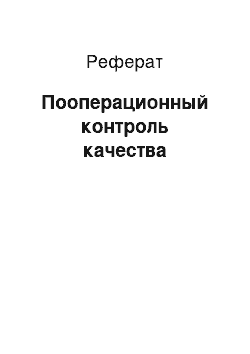 Реферат

Пооперационный контроль качества